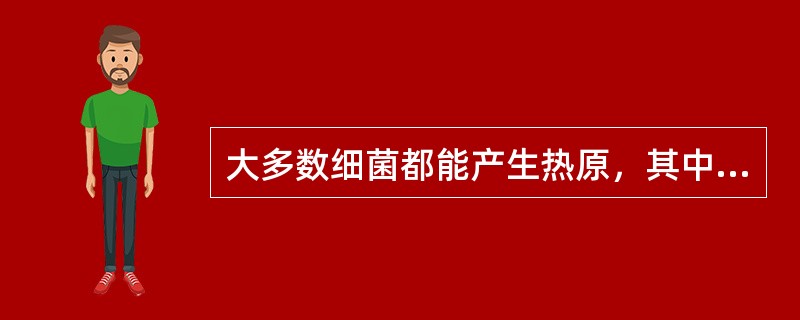 大多数细菌都能产生热原，其中...